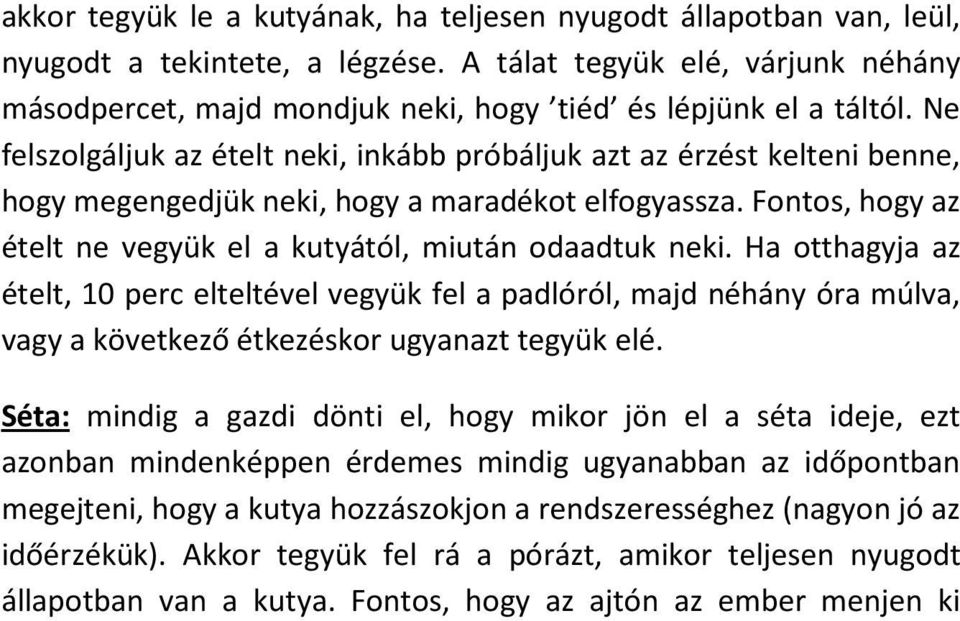 akkor tegyük le a kutyának, ha teljesen nyugodt állapotban van, leül, nyugodt a tekintete, a légzése. A tálat tegyük elé, várjunk néhány másodpercet, majd mondjuk neki, hogy ’tiéd’ és lépjünk el a táltól. Ne felszolgáljuk az ételt neki, inkább próbáljuk azt az érzést kelteni benne, hogy megengedjük neki, hogy a maradékot elfogyassza. Fontos, hogy az ételt ne vegyük el a kutyától, miután odaadtuk neki. Ha otthagyja az ételt, 10 perc elteltével vegyük fel a padlóról, majd néhány óra múlva, vagy a következő étkezéskor ugyanazt tegyük elé.

Séta: mindig a gazdi dönti el, hogy mikor jön el a séta ideje, ezt azonban mindenképpen érdemes mindig ugyanabban az időpontban megejteni, hogy a kutya hozzászokjon a rendszerességhez (nagyon jó az időérzékük). Akkor tegyük fel rá a pórázt, amikor teljesen nyugodt állapotban van a kutya. Fontos, hogy az ajtón az ember menjen ki